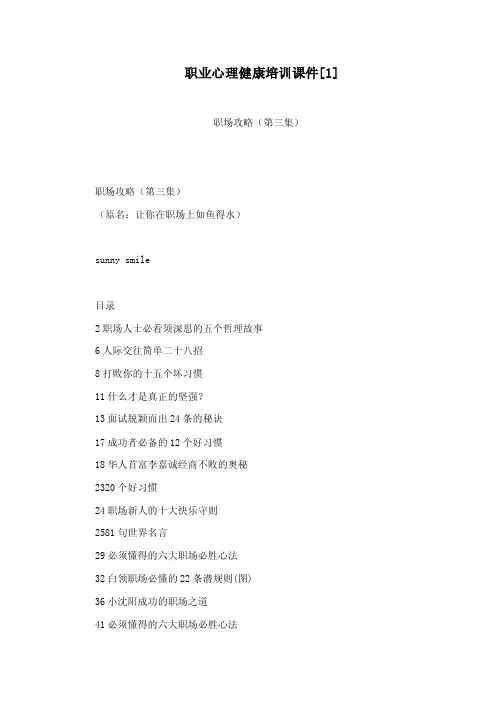 职业心理健康培训课件[1]

职场攻略（第三集）

职场攻略（第三集）

（原名：让你在职场上如鱼得水）

sunny smile

目录

2 职场人士必看须深思的五个哲理故事

6 人际交往简单二十八招

8 打败你的十五个坏习惯

11 什么才是真正的坚强？

13 面试脱颖而出 24 条的秘诀

17 成功者必备的 12 个好习惯

18 华人首富李嘉诚经商不败的奥秘

2320 个好习惯

24 职场新人的十大快乐守则

2581 句世界名言

29 必须懂得的六大职场必胜心法

32 白领职场必懂的 22 条潜规则(图)

36 小沈阳成功的职场之道

41 必须懂得的六大职场必胜心法